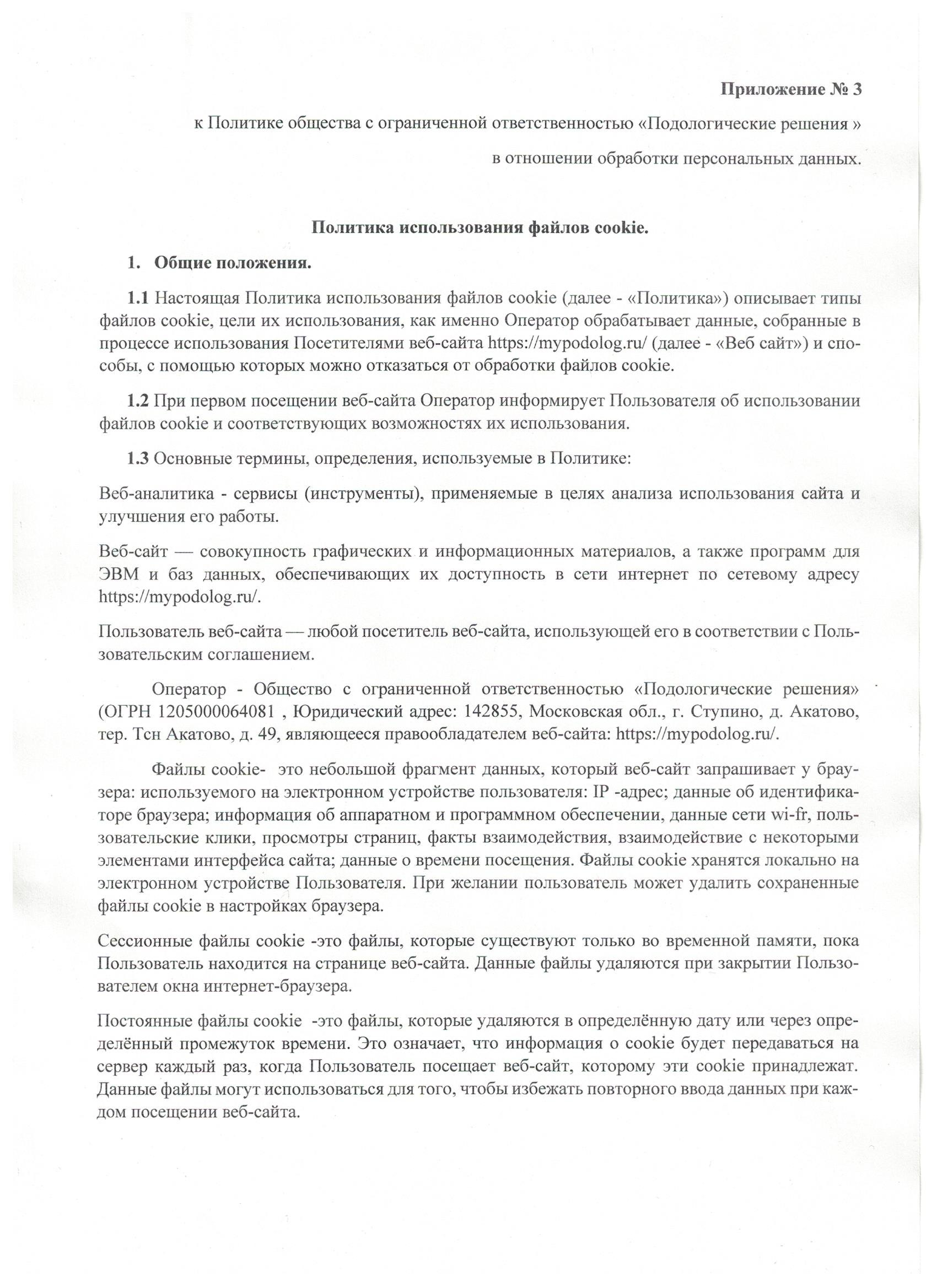 Приложение № 3

к Политике общества с ограниченной ответственностью «Подологические решения »

в отношении обработки персональных данных.

Политика использования файлов cookie.

1. Общие положения.

1.1 Настоящая Политика использования файлов cookie (далее - «Политика») описывает типы файлов cookie, цели их использования, как именно Оператор обрабатывает данные, собранные в процессе использования Посетителями веб-сайта https://mypodolog.ru/ (далее - «Веб сайт») и способы, с помощью которых можно отказаться от обработки файлов cookie.

1.2 При первом посещении веб-сайта Оператор информирует Пользователя об использовании файлов cookie и соответствующих возможностях их использования.

1.3 Основные термины, определения, используемые в Политике:

Веб-аналитика - сервисы (инструменты), применяемые в целях анализа использования сайта и улучшения его работы.

Веб-сайт — совокупность графических и информационных материалов, а также программ для ЭВМ и баз данных, обеспечивающих их доступность в сети интернет по сетевому адресу https://mypodolog.ru/.

Пользователь веб-сайта — любой посетитель веб-сайта, использующей его в соответствии с Пользовательским соглашением.

Оператор - Общество с ограниченной ответственностью «Подологические решения» (ОГРН 1205000064081 , Юридический адрес: 142855, Московская обл., г. Ступино, д. Акатово, тер. Тсн Акатово, д. 49, являющееся правообладателем веб-сайта: https://mypodolog.ru/.

Файлы cookie- это небольшой фрагмент данных, который веб-сайт запрашивает у браузера: используемого на электронном устройстве пользователя: IP -адрес; данные об идентификаторе браузера; информация об аппаратном и программном обеспечении, данные сети wi-fr, пользовательские клики, просмотры страниц, факты взаимодействия, взаимодействие с некоторыми элементами интерфейса сайта; данные о времени посещения. Файлы cookie хранятся локально на электронном устройстве Пользователя. При желании пользователь может удалить сохраненные файлы cookie в настройках браузера.

Сессионные файлы cookie -это файлы, которые существуют только во временной памяти, пока Пользователь находится на странице веб-сайта. Данные файлы удаляются при закрытии Пользователем окна интернет-браузера.

Постоянные файлы cookie -это файлы, которые удаляются в определённую дату или через определённый промежуток времени. Это означает, что информация о cookie будет передаваться на сервер каждый раз, когда Пользователь посещает веб-сайт, которому эти cookie принадлежат. Данные файлы могут использоваться для того, чтобы избежать повторного ввода данных при каждом посещении веб-сайта.